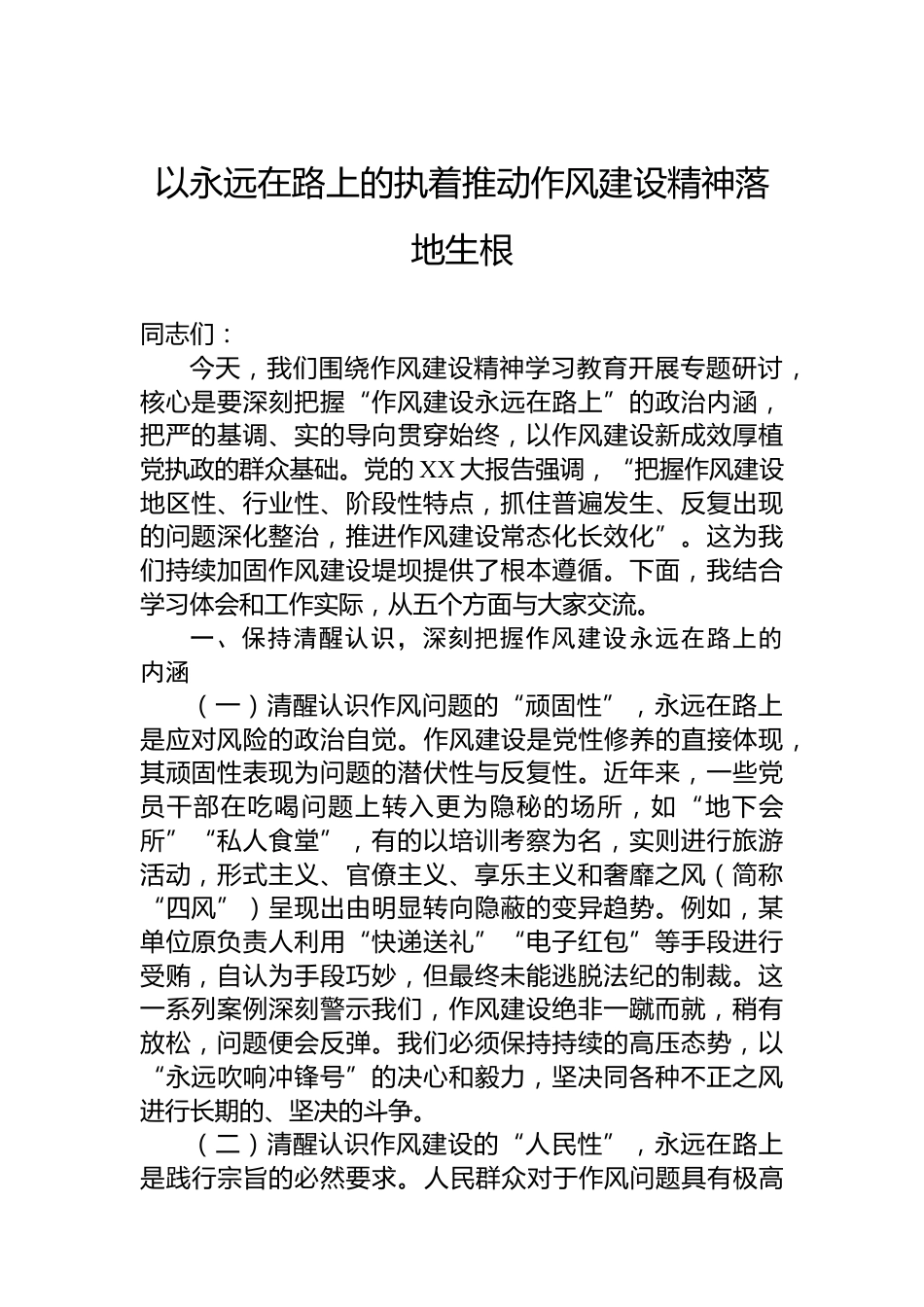 以永远在路上的执着推动作风建设精神落地生根

同志们：

今天，我们围绕作风建设精神学习教育开展专题研讨，核心是要深刻把握“作风建设永远在路上”的政治内涵，把严的基调、实的导向贯穿始终，以作风建设新成效厚植党执政的群众基础。党的XX大报告强调，“把握作风建设地区性、行业性、阶段性特点，抓住普遍发生、反复出现的问题深化整治，推进作风建设常态化长效化”。这为我们持续加固作风建设堤坝提供了根本遵循。下面，我结合学习体会和工作实际，从五个方面与大家交流。

一、保持清醒认识，深刻把握作风建设永远在路上的内涵

（一）清醒认识作风问题的“顽固性”，永远在路上是应对风险的政治自觉。作风建设是党性修养的直接体现，其顽固性表现为问题的潜伏性与反复性。近年来，一些党员干部在吃喝问题上转入更为隐秘的场所，如“地下会所”“私人食堂”，有的以培训考察为名，实则进行旅游活动，形式主义、官僚主义、享乐主义和奢靡之风（简称“四风”）呈现出由明显转向隐蔽的变异趋势。例如，某单位原负责人利用“快递送礼”“电子红包”等手段进行受贿，自认为手段巧妙，但最终未能逃脱法纪的制裁。这一系列案例深刻警示我们，作风建设绝非一蹴而就，稍有放松，问题便会反弹。我们必须保持持续的高压态势，以“永远吹响冲锋号”的决心和毅力，坚决同各种不正之风进行长期的、坚决的斗争。

（二）清醒认识作风建设的“人民性”，永远在路上是践行宗旨的必然要求。人民群众对于作风问题具有极高